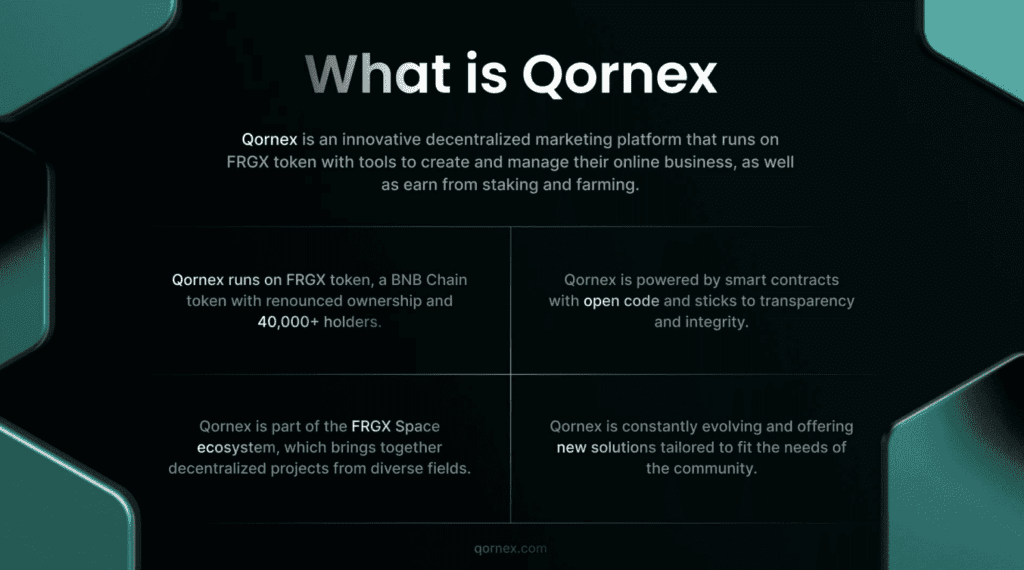 What is Qornex

Qornex is an innovative decentralized marketing platform that runs on FRGX token with tools to create and manage their online business, as well as earn from staking and farming.

Qornex runs on FRGX token, a BNB Chain token with renounced ownership and 40,000+ holders.

Qornex is powered by smart contracts with open code and sticks to transparency and integrity.

Qornex is part of the FRGX Space ecosystem, which brings together decentralized projects from diverse fields.

Qornex is constantly evolving and offering new solutions tailored to fit the needs of the community.

qornex.com